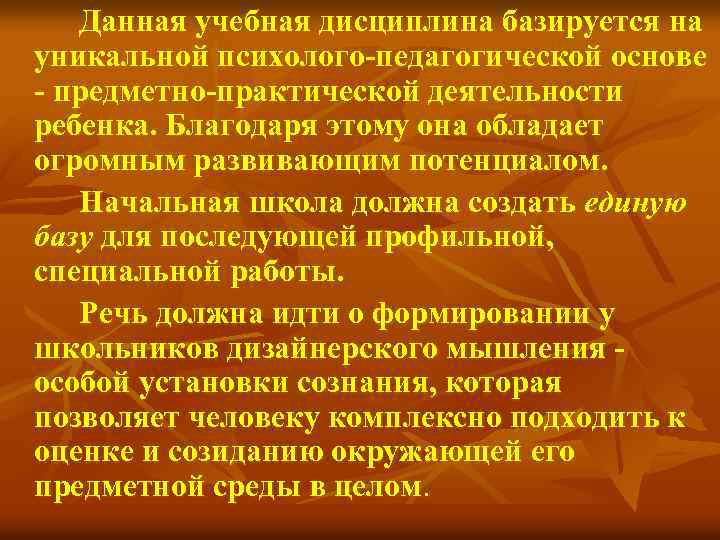 Данная учебная дисциплина базируется на уникальной психолого-педагогической основе - предметно-практической деятельности ребенка. Благодаря этому она обладает огромным развивающим потенциалом.

Начальная школа должна создать единую базу для последующей профильной, специальной работы.

Речь должна идти о формировании у школьников дизайнерского мышления - особой установки сознания, которая позволяет человеку комплексно подходить к оценке и созиданию окружающей его предметной среды в целом.